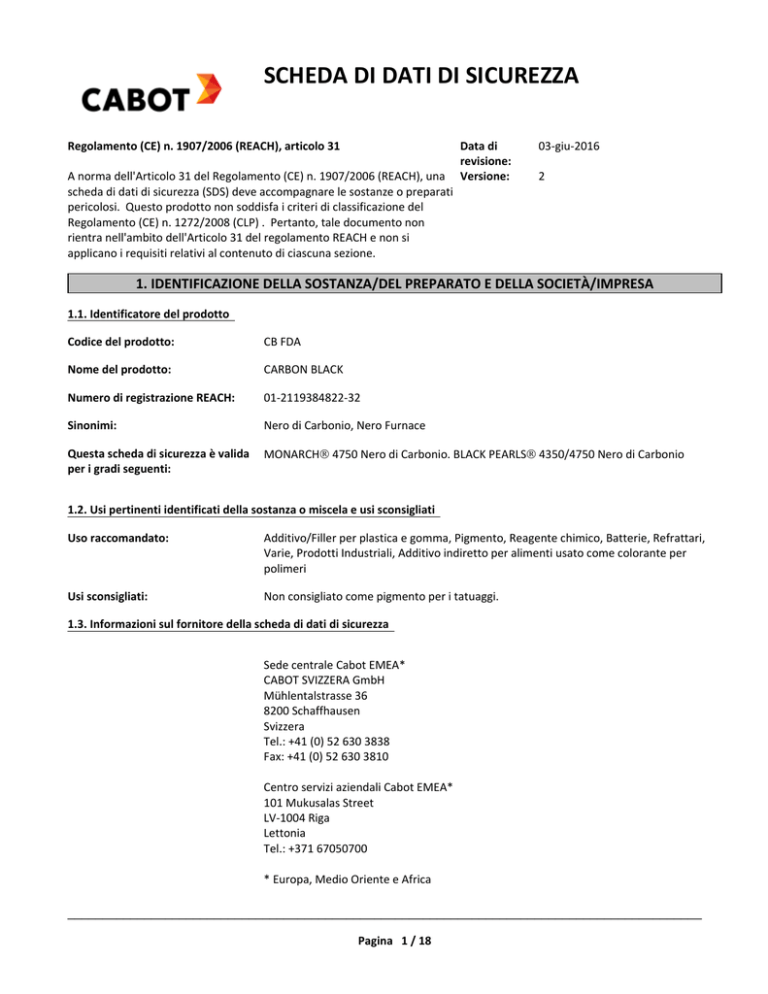 CABOT

SCHEDA DI DATI DI SICUREZZA

Regolamento (CE) n. 1907/2006 (REACH), articolo 31

A norma dell'Articolo 31 del Regolamento (CE) n. 1907/2006 (REACH), una scheda di dati di sicurezza (SDS) deve accompagnare le sostanze o preparati pericolosi. Questo prodotto non soddisfa i criteri di classificazione del Regolamento (CE) n. 1272/2008 (CLP) . Pertanto, tale documento non rientra nell'ambito dell'Articolo 31 del regolamento REACH e non si applicano i requisiti relativi al contenuto di ciascuna sezione.

Data di revisione: 03-giu-2016
Versione: 2

1. IDENTIFICAZIONE DELLA SOSTANZA/DEL PREPARATO E DELLA SOCIETÀ/IMPRESA

1.1. Identificatore del prodotto

Codice del prodotto: CB FDA

Nome del prodotto: CARBON BLACK

Numero di registrazione REACH: 01-2119384822-32

Sinonimi: Nero di Carbonio, Nero Furnace

Questa scheda di sicurezza è valida per i gradi seguenti: MONARCH® 4750 Nero di Carbonio. BLACK PEARLS® 4350/4750 Nero di Carbonio

1.2. Usi pertinenti identificati della sostanza o miscela e usi sconsigliati

Uso raccomandato: Additivo/Filler per plastica e gomma, Pigmento, Reagente chimico, Batterie, Refrattari, Varie, Prodotti Industriali, Additivo indiretto per alimenti usato come colorante per polimeri

Usi sconsigliati: Non consigliato come pigmento per i tatuaggi.

1.3. Informazioni sul fornitore della scheda di dati di sicurezza

Sede centrale Cabot EMEA*
CABOT SVIZZERA GmbH
Mühlentalstrasse 36
8200 Schaffhausen
Svizzera
Tel.: +41 (0) 52 630 3838
Fax: +41 (0) 52 630 3810

Centro servizi aziendali Cabot EMEA*
101 Mukusalas Street
LV-1004 Riga
Lettonia
Tel.: +371 67050700

* Europa, Medio Oriente e Africa

Pagina 1 / 18